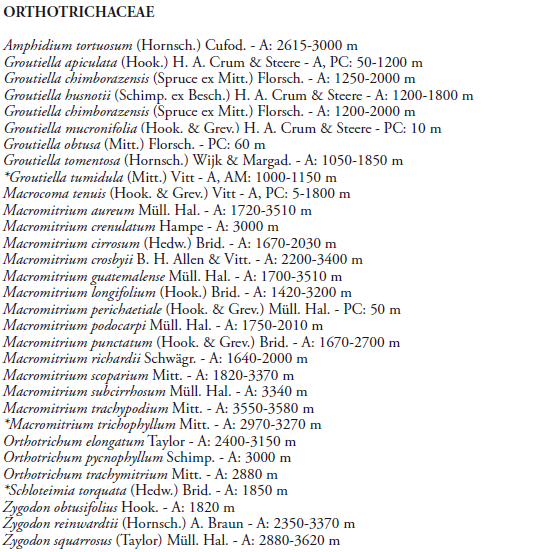 ORTHOTRICHACEAE

Amphidium tortuosum (Hornsch.) Cufod. - A: 2615-3000 m
Groutiella apiculata (Hook.) H. A. Crum & Steere - A, PC: 50-1200 m
Groutiella chimborazensis (Spruce ex Mitt.) Florsch. - A: 1250-2000 m
Groutiella husnotii (Schimp. ex Besch.) H. A. Crum & Steere - A: 1200-1800 m
Groutiella chimborazensis (Spruce ex Mitt.) Florsch. - A: 1200-2000 m
Groutiella mucronifolia (Hook. & Grev.) H. A. Crum & Steere - PC: 10 m
Groutiella obtusa (Mitt.) Florsch. - PC: 60 m
Groutiella tomentosa (Hornsch.) Wijk & Margad. - A: 1050-1850 m
*Groutiella tumidula (Mitt.) Vitt - A, AM: 1000-1150 m
Macrocoma tenuis (Hook. & Grev.) Vitt - A, PC: 5-1800 m
Macromitrium aureum Müll. Hal. - A: 1720-3510 m
Macromitrium crenulatum Hampe - A: 3000 m
Macromitrium cirrosum (Hedw.) Brid. - A: 1670-2030 m
Macromitrium crosbyii B. H. Allen & Vitt. - A: 2200-3400 m
Macromitrium guatemalense Müll. Hal. - A: 1700-3510 m
Macromitrium longifolium (Hook.) Brid. - A: 1420-3200 m
Macromitrium perichaetiale (Hook. & Grev.) Müll. Hal. - PC: 50 m
Macromitrium podocarpi Müll. Hal. - A: 1750-2010 m
Macromitrium punctatum (Hook. & Grev.) Brid. - A: 1670-2700 m
Macromitrium richardii Schwägr. - A: 1640-2000 m
Macromitrium scoparium Mitt. - A: 1820-3370 m
Macromitrium subcirrhosum Müll. Hal. - A: 3340 m
Macromitrium trachypodium Mitt. - A: 3550-3580 m
*Macromitrium trichophyllum Mitt. - A: 2970-3270 m
Orthotrichum elongatum Taylor - A: 2400-3150 m
Orthotrichum pycnophyllum Schimp. - A: 3000 m
Orthotrichum trachymitrium Mitt. - A: 2880 m
*Schloteimia torquata (Hedw.) Brid. - A: 1850 m
Zygodon obtusifolius Hook. - A: 1820 m
Zygodon reinwardtii (Hornsch.) A. Braun - A: 2350-3370 m
Zygodon squarrosus (Taylor) Müll. Hal. - A: 2880-3620 m